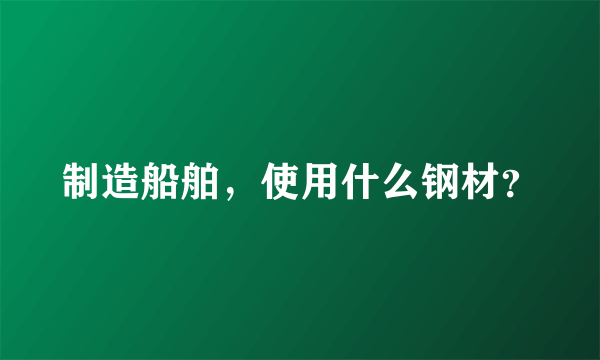 制造船舶，使用什么钢材?